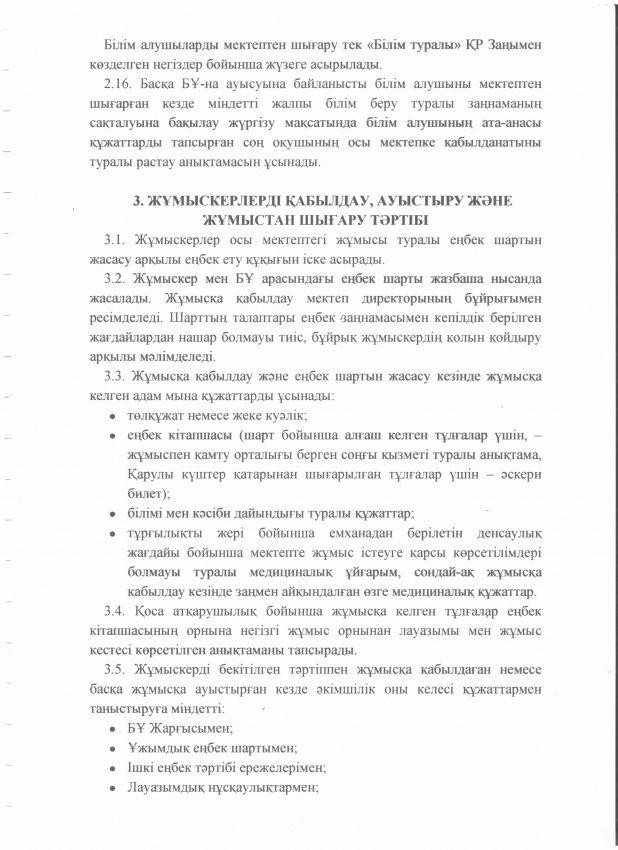 Білім алушыларды мектептен шығару тек «Білім туралы» ҚР Заңымен көзделген негіздер бойынша жүзеге асырылады.

2.16. Басқа БҰ-на ауысуына байланысты білім алушыны мектептен шығарған кезде міндетті жалпы білім беру туралы заңнаманың сақталуына бақылау жүргізу мақсатында білім алушының ата-анасы құжаттарды тапсырған соң оқушының осы мектепке қабылданатыны туралы растау анықтамасын ұсынады.

3. ЖҰМЫСКЕРЛЕРДІ ҚАБЫЛДАУ, АУЫСТЫРУ ЖӘНЕ ЖҰМЫСТАН ШЫҒАРУ ТӘРТІБІ

3.1. Жұмыскерлер осы мектептегі жұмысы туралы еңбек шартын жасасу арқылы еңбек ету құқығын іске асырады.

3.2. Жұмыскер мен БҰ арасындағы еңбек шарты жазбаша нысанда жасалады. Жұмысқа қабылдау мектеп директорының бұйрығымен ресімделеді. Шарттың талаптары еңбек заңнамасымен кепілдік берілген жағдайлардан нашар болмауы тиіс, бұйрық жұмыскердің қолын қойдыру арқылы мәлімделеді.

3.3. Жұмысқа қабылдау және еңбек шартын жасасу кезінде жұмысқа келген адам мына құжаттарды ұсынады:
• төлқұжат немесе жеке куәлік;
• еңбек кітапшасы (шарт бойынша алғаш келген тұлғалар үшін, – жұмыспен қамту орталығы берген соңғы қызметі туралы анықтама, Қарулы күштер қатарынан шығарылған тұлғалар үшін – әскери билет);
• білімі мен кәсіби дайындығы туралы құжаттар;
• тұрғылықты жері бойынша емханадан берілетін денсаулық жағдайы бойынша мектепте жұмыс істеуге қарсы көрсетілімдері болмауы туралы медициналық ұйғарым, сондай-ақ жұмысқа қабылдау кезінде заңмен айқындалған өзге медициналық құжаттар.

3.4. Қоса атқарушылық бойынша жұмысқа келген тұлғалар еңбек кітапшасының орнына негізгі жұмыс орнынан лауазымы мен жұмыс кестесі көрсетілген анықтаманы тапсырады.

3.5. Жұмыскерді бекітілген тәртіппен жұмысқа қабылдаған немесе басқа жұмысқа ауыстырған кезде әкімшілік оны келесі құжаттармен таныстыруға міндетті:
• БҰ Жарғысымен;
• Ұжымдық еңбек шартымен;
• Ішкі еңбек тәртібі ережелерімен;
• Лауазымдық нұсқаулықтармен;